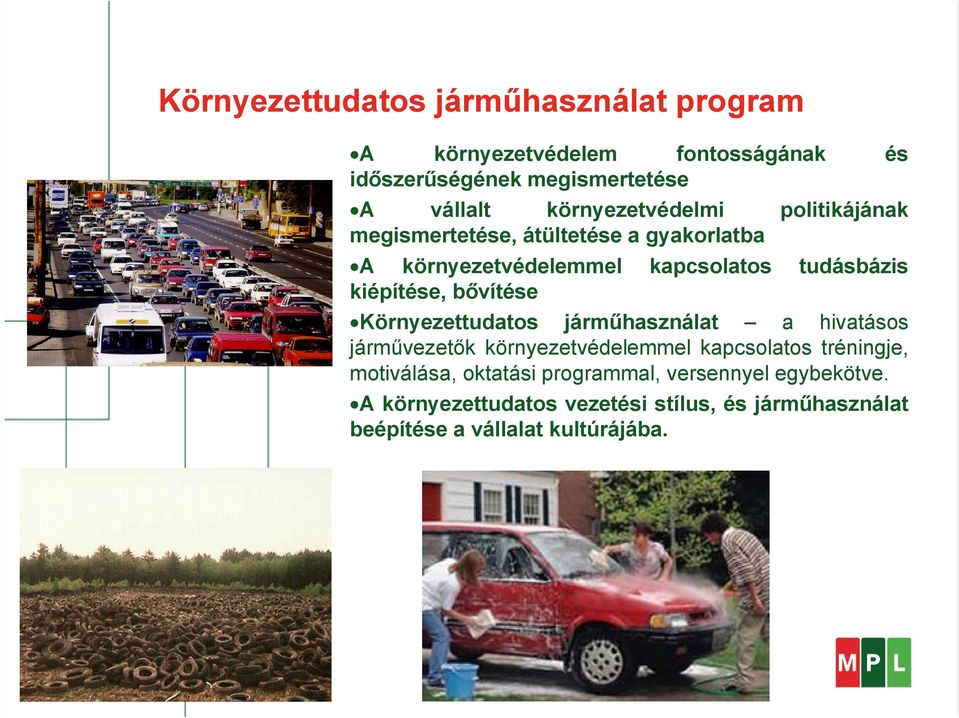 Környezettudatos járműhasználat program

•A környezetvédelem fontosságának és időszerűségének megismertetése

•A vállalt környezetvédelmi politikájának megismertetése, átültetése a gyakorlatba

•A környezetvédelemmel kapcsolatos tudásbázis kiépítése, bővítése

•Környezettudatos járműhasználat – a hivatásos járművezetők környezetvédelemmel kapcsolatos tréningje, motiválása, oktatási programmal, versennyel egybekötve.

•A környezettudatos vezetési stílus, és járműhasználat beépítése a vállalat kultúrájába.

MPL